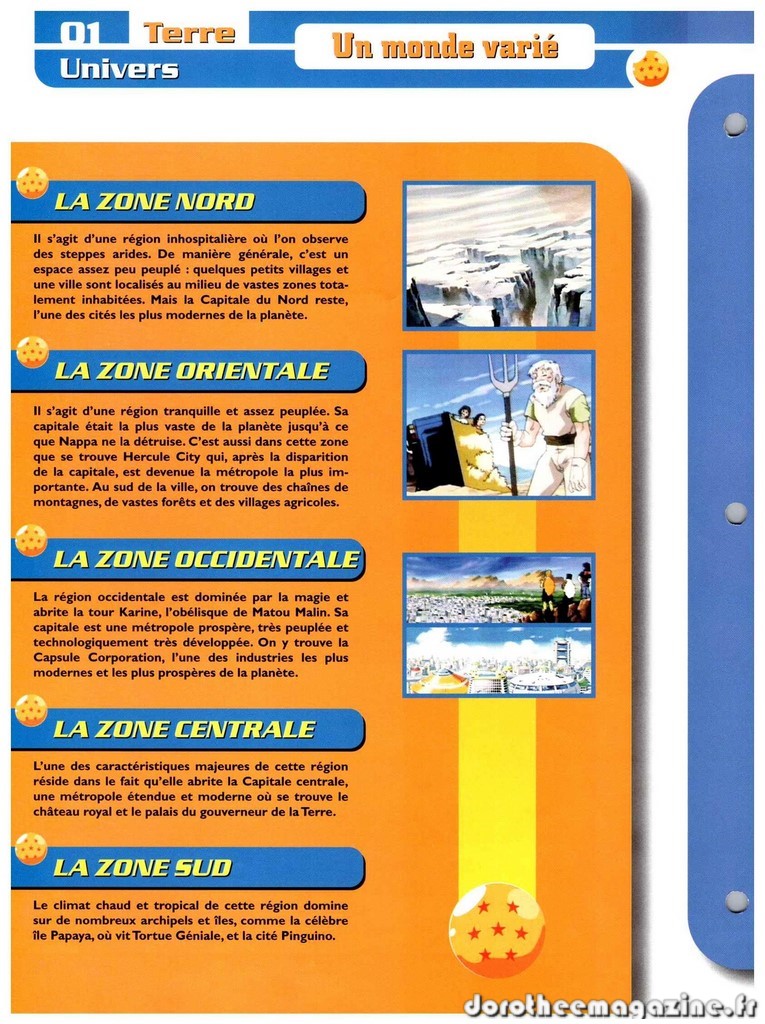 01 Terre
Univers

Un monde varié

LA ZONE NORD

Il s'agit d'une région inhospitalière où l'on observe des steppes arides. De manière générale, c'est un espace assez peu peuplé : quelques petits villages et une ville sont localisés au milieu de vastes zones totalement inhabitées. Mais la Capitale du Nord reste, l'une des cités les plus modernes de la planète.

LA ZONE ORIENTALE

Il s'agit d'une région tranquille et assez peuplée. Sa capitale était la plus vaste de la planète jusqu'à ce que Nappa ne la détruise. C'est aussi dans cette zone que se trouve Hercule City qui, après la disparition de la capitale, est devenue la métropole la plus importante. Au sud de la ville, on trouve des chaînes de montagnes, de vastes forêts et des villages agricoles.

LA ZONE OCCIDENTALE

La région occidentale est dominée par la magie et abrite la tour Karine, l'obélisque de Matou Malin. Sa capitale est une métropole prospère, très peuplée et technologiquement très développée. On y trouve la Capsule Corporation, l'une des industries les plus modernes et les plus prospères de la planète.

LA ZONE CENTRALE

L'une des caractéristiques majeures de cette région réside dans le fait qu'elle abrite la Capitale centrale, une métropole étendue et moderne où se trouve le château royal et le palais du gouverneur de la Terre.

LA ZONE SUD

Le climat chaud et tropical de cette région domine sur de nombreux archipels et îles, comme la célèbre île Papaya, où vit Tortue Géniale, et la cité Pinguino.

dorotheemagazine.fr